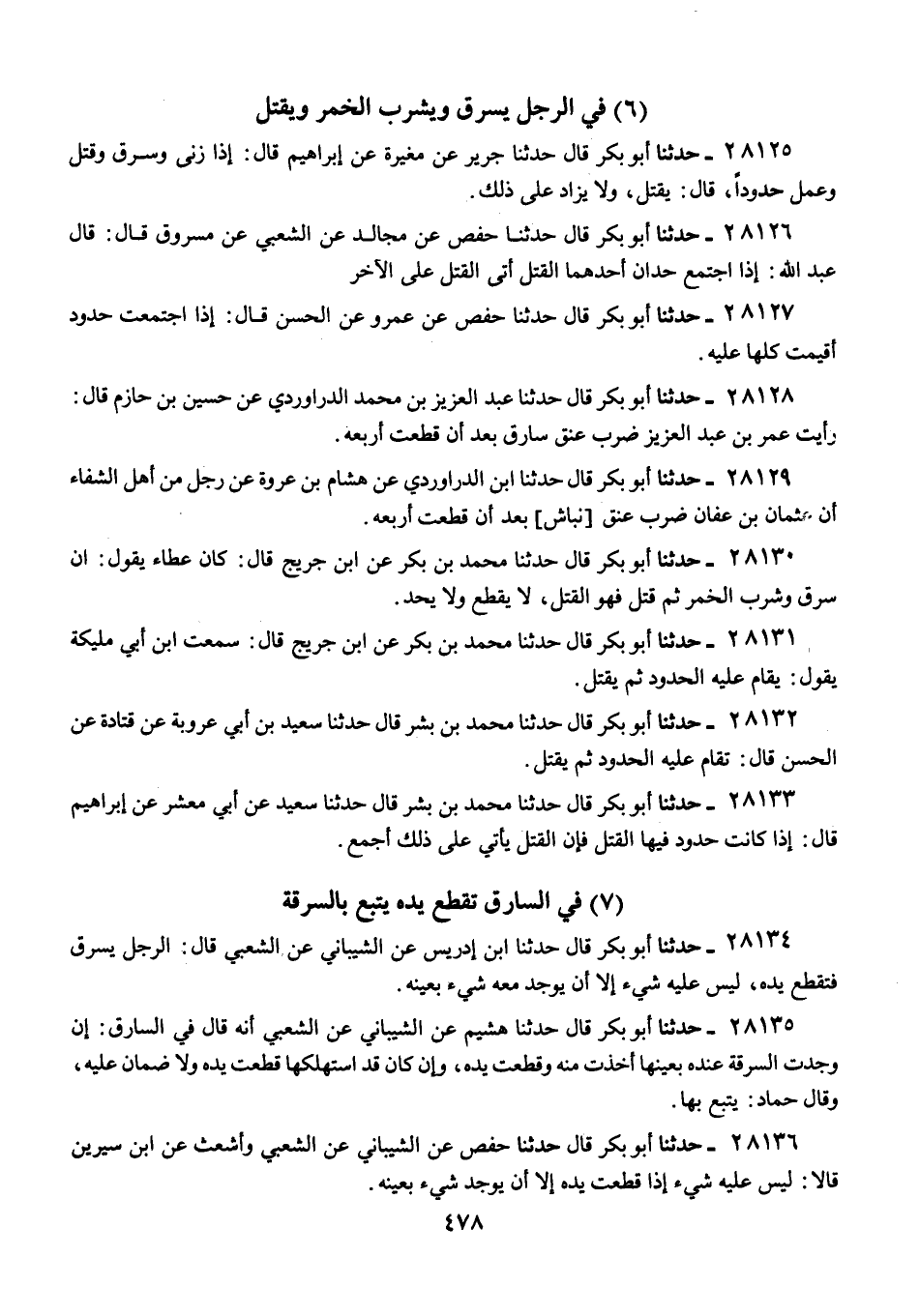 (٦) في الرجل يسرق ويشرب الخمر ويقتل

٢٨١٢٥ ـ حدثنا أبو بكر قال حدثنا جرير عن مغيرة عن إبراهيم قال: إذا زنى وسرق وقتل وعمل حدوداً، قال: يقتل، ولا يزاد على ذلك.

٢٨١٢٦ ـ حدثنا أبو بكر قال حدثنا حفص عن مجالد عن الشعبي عن مسروق قال: قال عبد الله: إذا اجتمع حدان أحدهما القتل أتى القتل على الآخر

٢٨١٢٧ ـ حدثنا أبو بكر قال حدثنا حفص عن عمرو عن الحسن قال: إذا اجتمعت حدود أقيمت كلها عليه.

٢٨١٢٨ ـ حدثنا أبو بكر قال حدثنا عبد العزيز بن محمد الدراوردي عن حسين بن حازم قال: رأيت عمر بن عبد العزيز ضرب عنق سارق بعد أن قطعت أربعه.

٢٨١٢٩ ـ حدثنا أبو بكر قال حدثنا ابن الدراوردي عن هشام بن عروة عن رجل من أهل الشفاء أن عثمان بن عفان ضرب عنق [نباش] بعد أن قطعت أربعه.

٢٨١٣٠ ـ حدثنا أبو بكر قال حدثنا محمد بن بكر عن ابن جريج قال: كان عطاء يقول: ان سرق وشرب الخمر ثم قتل فهو القتل، لا يقطع ولا يحد.

٢٨١٣١ ـ حدثنا أبو بكر قال حدثنا محمد بن بكر عن ابن جريج قال: سمعت ابن أبي مليكة يقول: يقام عليه الحدود ثم يقتل.

٢٨١٣٢ ـ حدثنا أبو بكر قال حدثنا محمد بن بشر قال حدثنا سعيد بن أبي عروبة عن قتادة عن الحسن قال: تقام عليه الحدود ثم يقتل.

٢٨١٣٣ ـ حدثنا أبو بكر قال حدثنا محمد بن بشر قال حدثنا سعيد عن أبي معشر عن إبراهيم قال: إذا كانت حدود فيها القتل فإن القتل يأتي على ذلك أجمع.

(٧) في السارق تقطع يده يتبع بالسرقة

٢٨١٣٤ ـ حدثنا أبو بكر قال حدثنا ابن إدريس عن الشيباني عن الشعبي قال: الرجل يسرق فتقطع يده، ليس عليه شيء إلا أن يوجد معه شيء بعينه.

٢٨١٣٥ ـ حدثنا أبو بكر قال حدثنا هشيم عن الشيباني عن الشعبي أنه قال في السارق: إن وجدت السرقة عنده بعينها أخذت منه وقطعت يده، وإن كان قد استهلكها قطعت يده ولا ضمان عليه، وقال حماد: يتبع بها.

٢٨١٣٦ ـ حدثنا أبو بكر قال حدثنا حفص عن الشيباني عن الشعبي وأشعث عن ابن سيرين قالا: ليس عليه شيء إذا قطعت يده إلا أن يوجد شيء بعينه.

٤٧٨